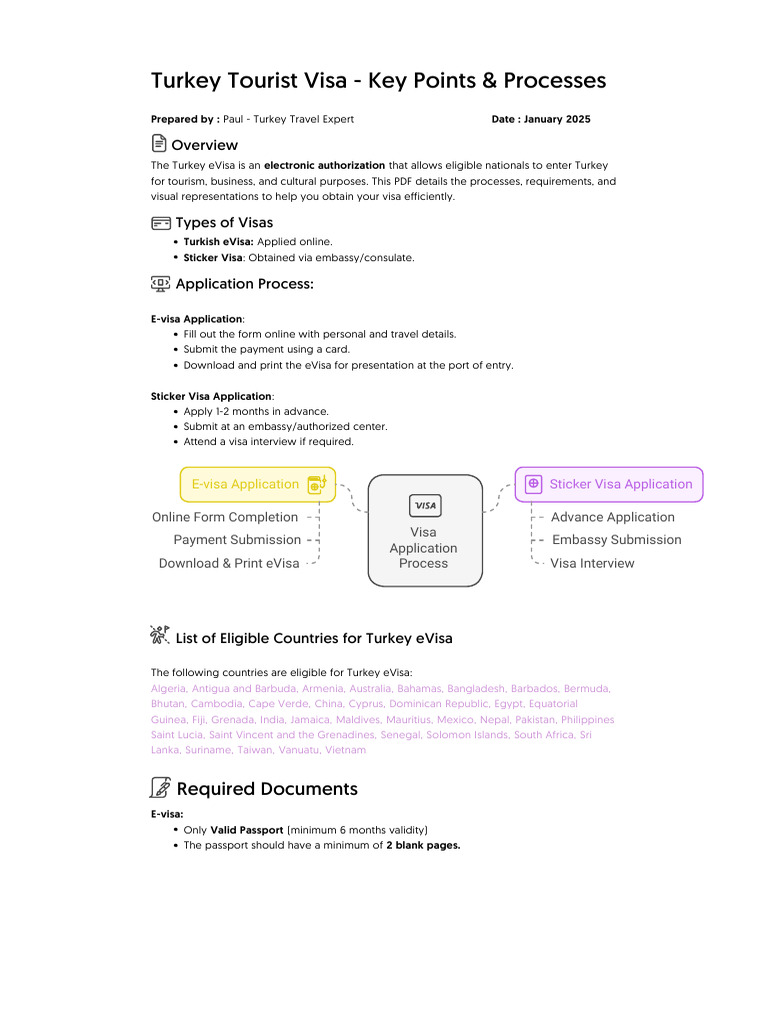 Turkey Tourist Visa - Key Points & Processes

Prepared by : Paul - Turkey Travel Expert Date : January 2025

Overview

The Turkey eVisa is an electronic authorization that allows eligible nationals to enter Turkey for tourism, business, and cultural purposes. This PDF details the processes, requirements, and visual representations to help you obtain your visa efficiently.

Types of Visas

• Turkish eVisa: Applied online.
• Sticker Visa: Obtained via embassy/consulate.

Application Process:

E-visa Application:
• Fill out the form online with personal and travel details.
• Submit the payment using a card.
• Download and print the eVisa for presentation at the port of entry.

Sticker Visa Application:
• Apply 1-2 months in advance.
• Submit at an embassy/authorized center.
• Attend a visa interview if required.

E-visa Application

Online Form Completion

Payment Submission

Download & Print eVisa

VISA

Visa Application Process

Sticker Visa Application

Advance Application

Embassy Submission

Visa Interview

List of Eligible Countries for Turkey eVisa

The following countries are eligible for Turkey eVisa:
Algeria, Antigua and Barbuda, Armenia, Australia, Bahamas, Bangladesh, Barbados, Bermuda, Bhutan, Cambodia, Cape Verde, China, Cyprus, Dominican Republic, Egypt, Equatorial Guinea, Fiji, Grenada, India, Jamaica, Maldives, Mauritius, Mexico, Nepal, Pakistan, Philippines Saint Lucia, Saint Vincent and the Grenadines, Senegal, Solomon Islands, South Africa, Sri Lanka, Suriname, Taiwan, Vanuatu, Vietnam

Required Documents

E-visa:
• Only Valid Passport (minimum 6 months validity)
• The passport should have a minimum of 2 blank pages.